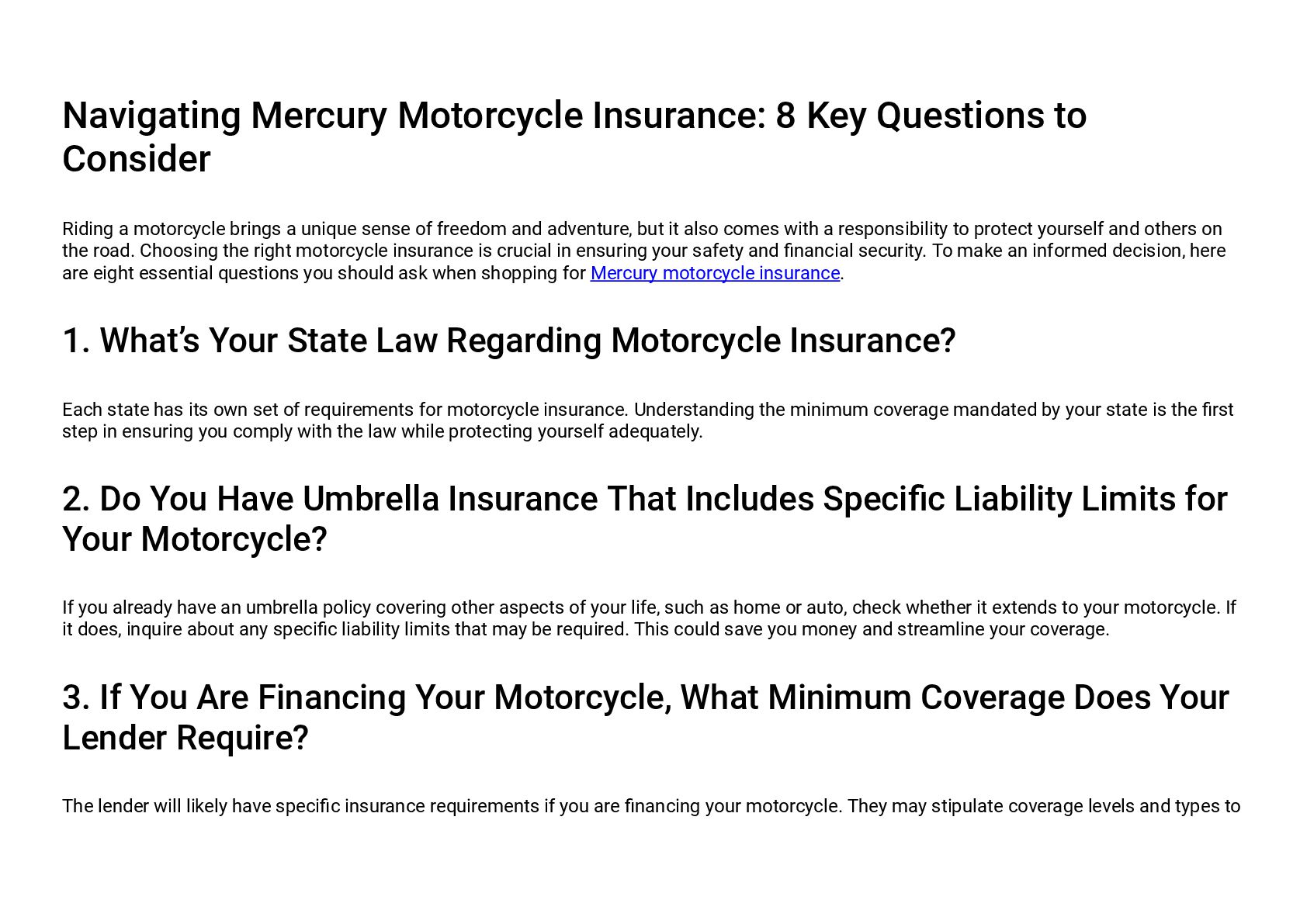 Navigating Mercury Motorcycle Insurance: 8 Key Questions to Consider

Riding a motorcycle brings a unique sense of freedom and adventure, but it also comes with a responsibility to protect yourself and others on the road. Choosing the right motorcycle insurance is crucial in ensuring your safety and financial security. To make an informed decision, here are eight essential questions you should ask when shopping for Mercury motorcycle insurance.

1. What's Your State Law Regarding Motorcycle Insurance?

Each state has its own set of requirements for motorcycle insurance. Understanding the minimum coverage mandated by your state is the first step in ensuring you comply with the law while protecting yourself adequately.

2. Do You Have Umbrella Insurance That Includes Specific Liability Limits for Your Motorcycle?

If you already have an umbrella policy covering other aspects of your life, such as home or auto, check whether it extends to your motorcycle. If it does, inquire about any specific liability limits that may be required. This could save you money and streamline your coverage.

3. If You Are Financing Your Motorcycle, What Minimum Coverage Does Your Lender Require?

The lender will likely have specific insurance requirements if you are financing your motorcycle. They may stipulate coverage levels and types to